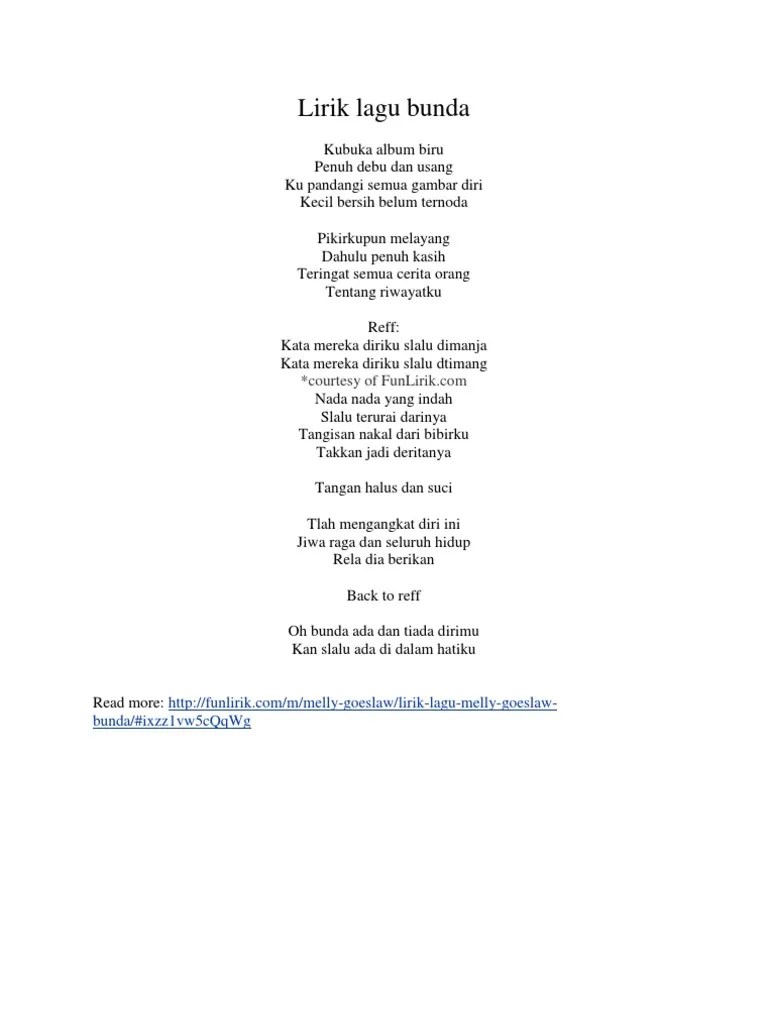 Lirik lagu bunda

Kubuka album biru
Penuh debu dan usang
Ku pandangi semua gambar diri
Kecil bersih belum ternoda

Pikirkupun melayang
Dahulu penuh kasih
Teringat semua cerita orang
Tentang riwayatku

Reff:
Kata mereka diriku slalu dimanja
Kata mereka diriku slalu dtimang
*courtesy of FunLirik.com
Nada nada yang indah
Slalu terurai darinya
Tangisan nakal dari bibirku
Takkan jadi deritanya

Tangan halus dan suci

Tlah mengangkat diri ini
Jiwa raga dan seluruh hidup
Rela dia berikan

Back to reff

Oh bunda ada dan tiada dirimu
Kan slalu ada di dalam hatiku

Read more: http://funlirik.com/m/melly-goeslaw/lirik-lagu-melly-goeslaw-bunda/#ixzz1vw5cQqWg